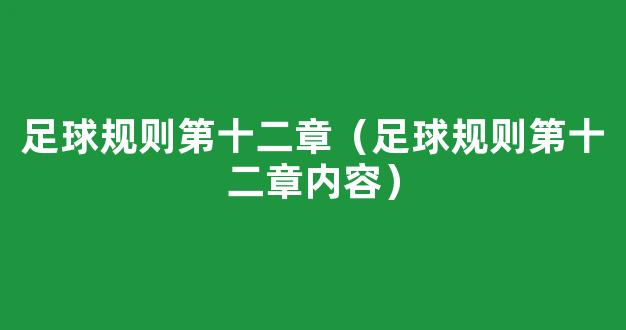 足球规则第十二章（足球规则第十二章内容）